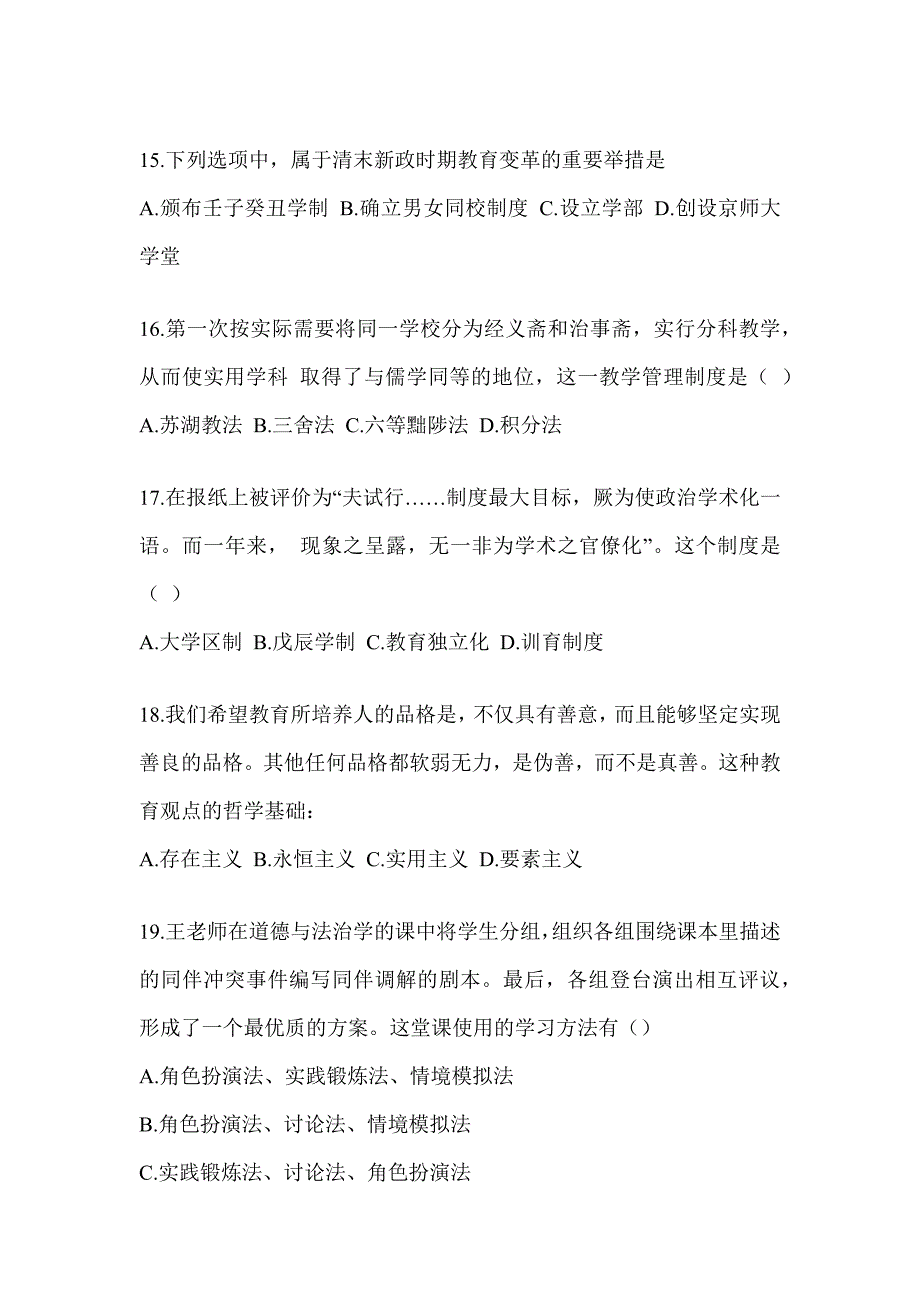 15.下列选项中，属于清末新政时期教育变革的重要举措是

A.颁布壬子癸丑学制 B.确立男女同校制度 C.设立学部 D.创设京师大学堂

16.第一次按实际需要将同一学校分为经义斋和治事斋，实行分科教学，从而使实用学科 取得了与儒学同等的地位，这一教学管理制度是（ ）

A.苏湖教法 B.三舍法 C.六等黜陟法 D.积分法

17.在报纸上被评价为“夫试行……制度最大目标，厥为使政治学术化一语。而一年来， 现象之呈露，无一非为学术之官僚化”。这个制度是（ ）

A.大学区制 B.戊辰学制 C.教育独立化 D.训育制度

18.我们希望教育所培养人的品格是，不仅具有善意，而且能够坚定实现善良的品格。其他任何品格都软弱无力，是伪善，而不是真善。这种教育观点的哲学基础：

A.存在主义 B.永恒主义 C.实用主义 D.要素主义

19.王老师在道德与法治学的课中将学生分组，组织各组围绕课本里描述的同伴冲突事件编写同伴调解的剧本。最后，各组登台演出相互评议，形成了一个最优质的方案。这堂课使用的学习方法有（）

A.角色扮演法、实践锻炼法、情境模拟法

B.角色扮演法、讨论法、情境模拟法

C.实践锻炼法、讨论法、角色扮演法